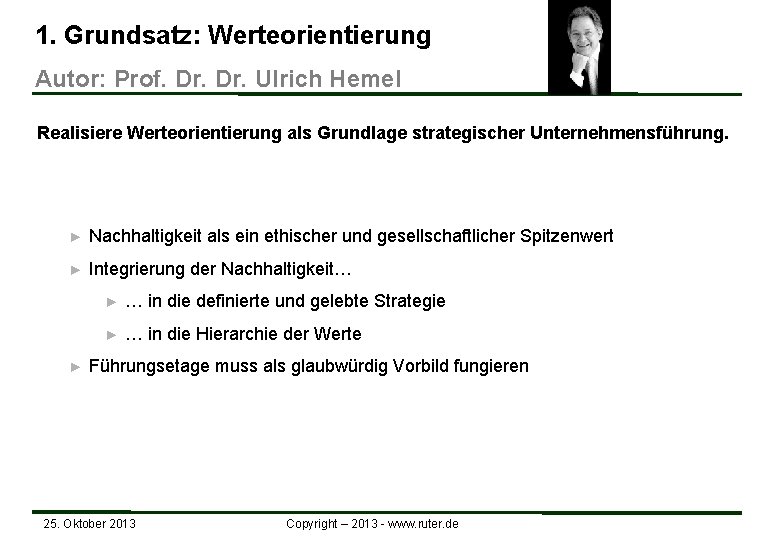 1. Grundsatz: Werteorientierung

Autor: Prof. Dr. Dr. Ulrich Hemel

Realisiere Werteorientierung als Grundlage strategischer Unternehmensführung.

► Nachhaltigkeit als ein ethischer und gesellschaftlicher Spitzenwert

► Integrierung der Nachhaltigkeit…

► … in die definierte und gelebte Strategie

► … in die Hierarchie der Werte

► Führungsetage muss als glaubwürdig Vorbild fungieren

25. Oktober 2013

Copyright – 2013 - www.ruter.de